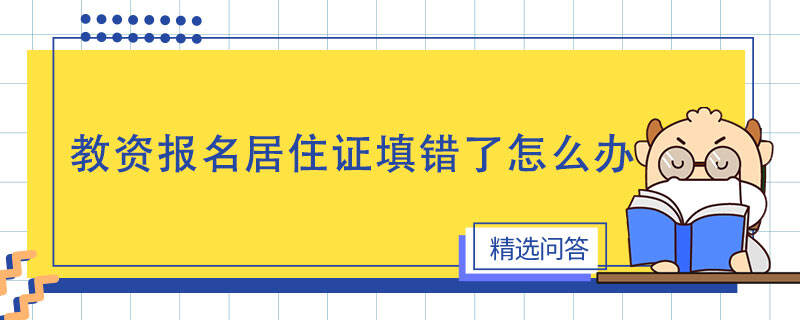 教资报名居住证填错了怎么办

精选问答